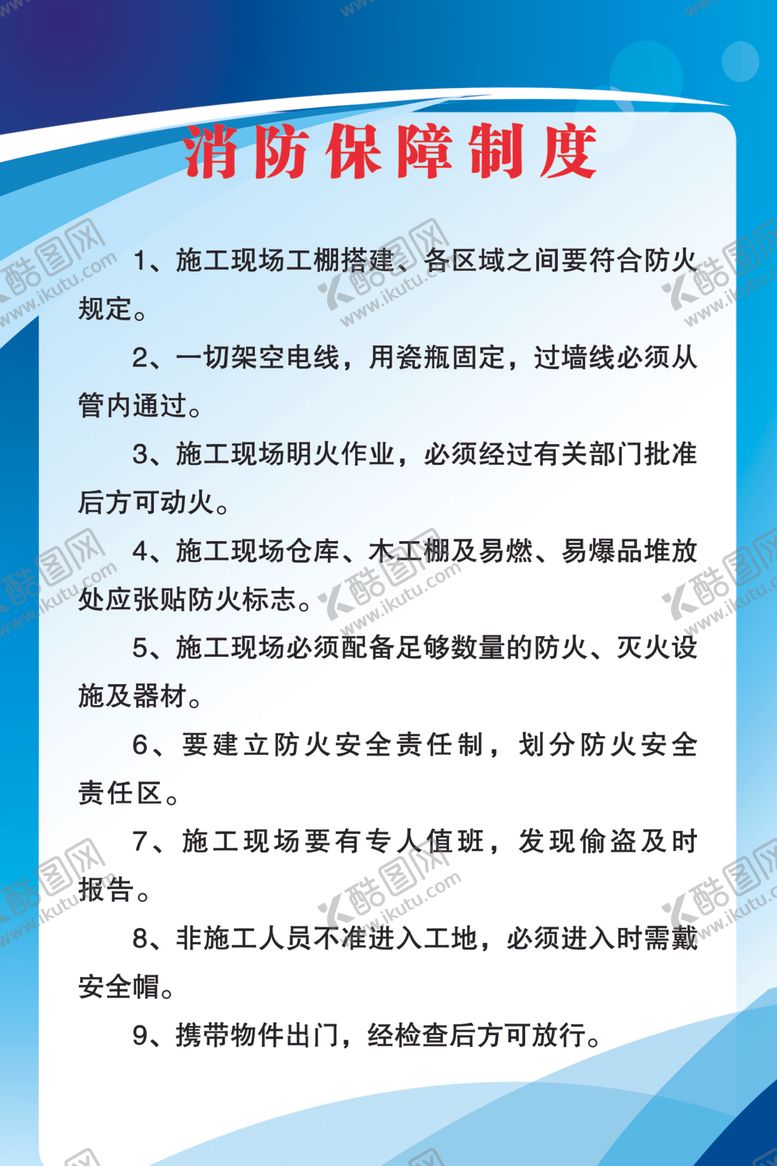 消防保障制度

1、施工现场工棚搭建、各区域之间要符合防火规定。

2、一切架空电线，用瓷瓶固定，过墙线必须从管内通过。

3、施工现场明火作业，必须经过有关部门批准后方可动火。

4、施工现场仓库、木工棚及易燃、易爆品堆放处应张贴防火标志。

5、施工现场必须配备足够数量的防火、灭火设施及器材。

6、要建立防火安全责任制，划分防火安全责任区。

7、施工现场要有专人值班，发现偷盗及时报告。

8、非施工人员不准进入工地，必须进入时需戴安全帽。

9、携带物件出门，经检查后方可放行。

酷图网 www.ikutu.com